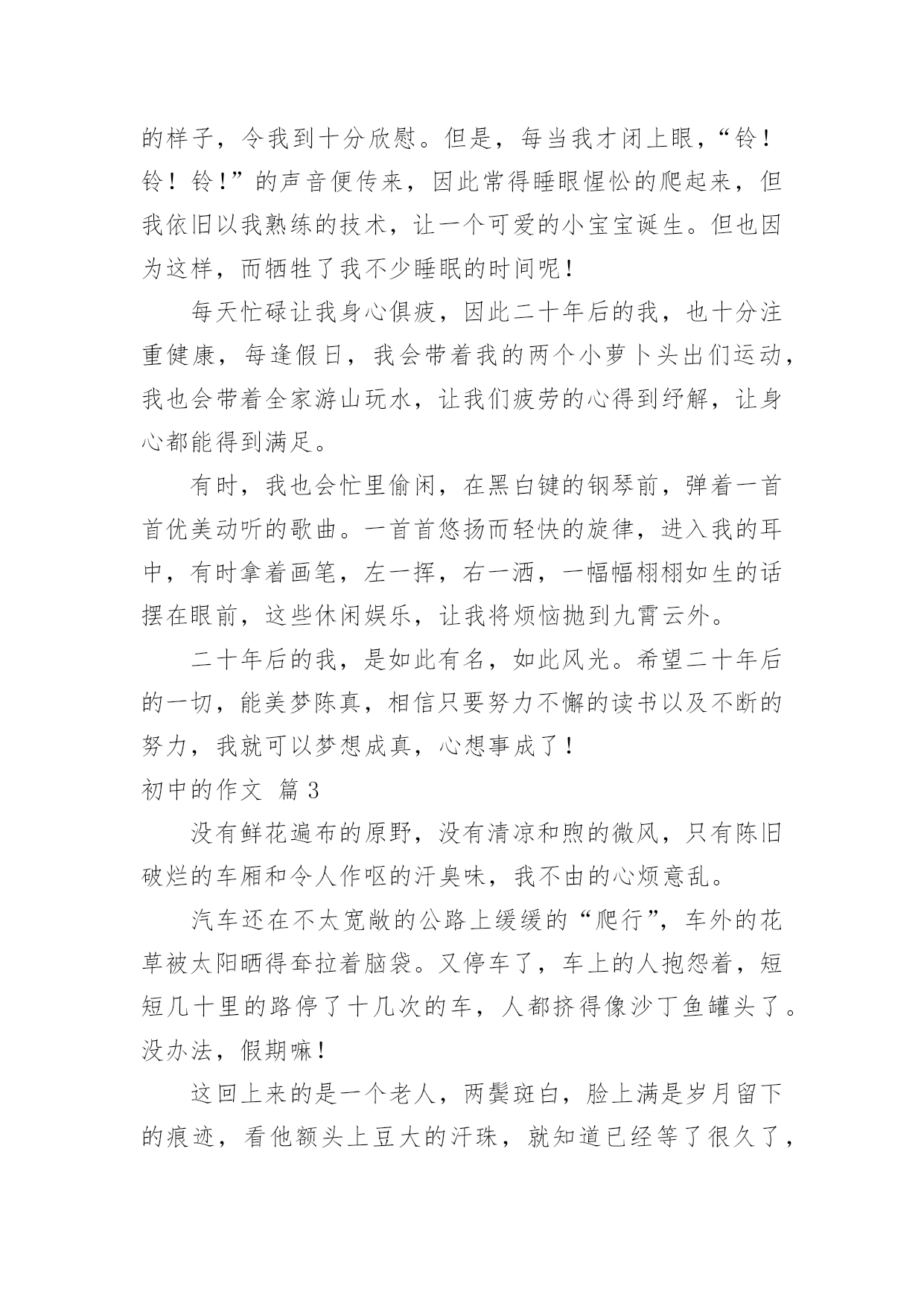 的样子，令我到十分欣慰。但是，每当我才闭上眼，“铃！铃！铃！”的声音便传来，因此常得睡眼惺忪的爬起来，但我依旧以我熟练的技术，让一个可爱的小宝宝诞生。但也因为这样，而牺牲了我不少睡眠的时间呢！

每天忙碌让我身心俱疲，因此二十年后的我，也十分注重健康，每逢假日，我会带着我的两个小萝卜头出们运动，我也会带着全家游山玩水，让我们疲劳的心得到纾解，让身心都能得到满足。

有时，我也会忙里偷闲，在黑白键的钢琴前，弹着一首首优美动听的歌曲。一首首悠扬而轻快的旋律，进入我的耳中，有时拿着画笔，左一挥，右一洒，一幅幅栩栩如生的话摆在眼前，这些休闲娱乐，让我将烦恼抛到九霄云外。

二十年后的我，是如此有名，如此风光。希望二十年后的一切，能美梦陈真，相信只要努力不懈的读书以及不断的努力，我就可以梦想成真，心想事成了！

初中的作文 篇 3

没有鲜花遍布的原野，没有清凉和煦的微风，只有陈旧破烂的车厢和令人作呕的汗臭味，我不由的心烦意乱。

汽车还在不太宽敞的公路上缓缓的“爬行”，车外的花草被太阳晒得耷拉着脑袋。又停车了，车上的人抱怨着，短短几十里的路停了十几次的车，人都挤得像沙丁鱼罐头了。没办法，假期嘛！

这回上来的是一个老人，两鬓斑白，脸上满是岁月留下的痕迹，看他额头上豆大的汗珠，就知道已经等了很久了，